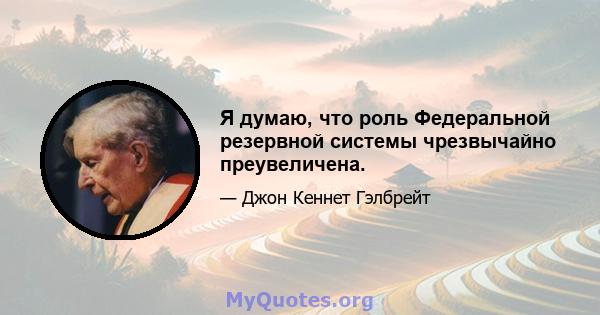 Я думаю, что роль Федеральной резервной системы чрезвычайно преувеличена.

— Джон Кеннет Гэлбрейт

MyQuotes.org